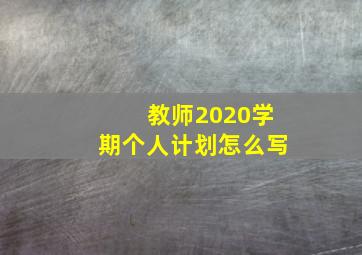 教师2020学期个人计划怎么写